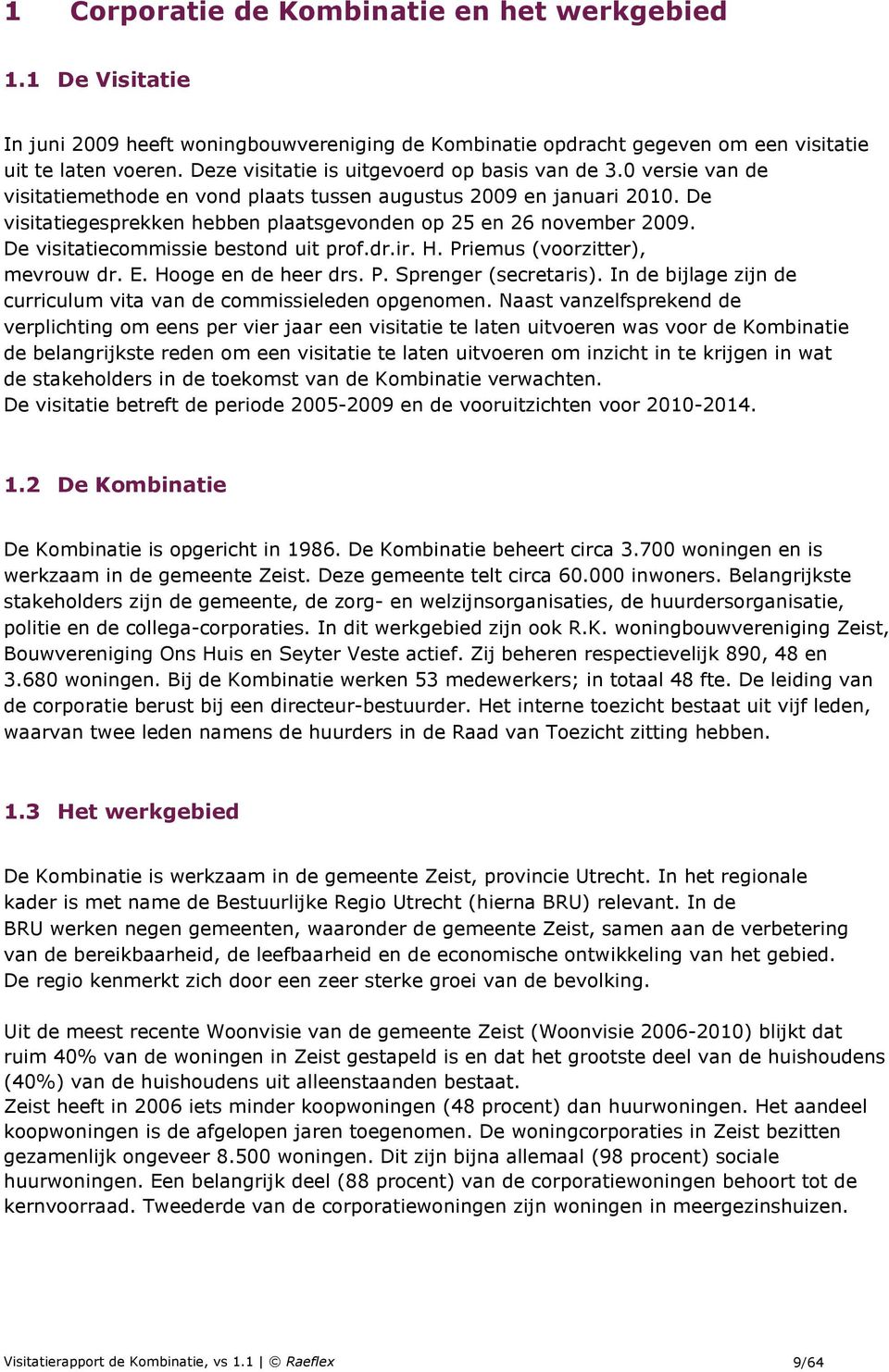 1 Corporatie de Kombinatie en het werkgebied

1.1 De Visitatie

In juni 2009 heeft woningbouwvereniging de Kombinatie opdracht gegeven om een visitatie uit te laten voeren. Deze visitatie is uitgevoerd op basis van de 3.0 versie van de visitatiemethode en vond plaats tussen augustus 2009 en januari 2010. De visitatiegesprekken hebben plaatsgevonden op 25 en 26 november 2009.
De visitatiecommissie bestond uit prof.dr.ir. H. Priemus (voorzitter), mevrouw dr. E. Hooge en de heer drs. P. Sprenger (secretaris). In de bijlage zijn de curriculum vita van de commissieleden opgenomen. Naast vanzelfsprekend de verplichting om eens per vier jaar een visitatie te laten uitvoeren was voor de Kombinatie de belangrijkste reden om een visitatie te laten uitvoeren om inzicht in te krijgen in wat de stakeholders in de toekomst van de Kombinatie verwachten.
De visitatie betreft de periode 2005-2009 en de vooruitzichten voor 2010-2014.

1.2 De Kombinatie

De Kombinatie is opgericht in 1986. De Kombinatie beheert circa 3.700 woningen en is werkzaam in de gemeente Zeist. Deze gemeente telt circa 60.000 inwoners. Belangrijkste stakeholders zijn de gemeente, de zorg- en welzijnsorganisaties, de huurdersorganisatie, politie en de collega-corporaties. In dit werkgebied zijn ook R.K. woningbouwvereniging Zeist, Bouwvereniging Ons Huis en Seyter Veste actief. Zij beheren respectievelijk 890, 48 en 3.680 woningen. Bij de Kombinatie werken 53 medewerkers; in totaal 48 fte. De leiding van de corporatie berust bij een directeur-bestuurder. Het interne toezicht bestaat uit vijf leden, waarvan twee leden namens de huurders in de Raad van Toezicht zitting hebben.

1.3 Het werkgebied

De Kombinatie is werkzaam in de gemeente Zeist, provincie Utrecht. In het regionale kader is met name de Bestuurlijke Regio Utrecht (hierna BRU) relevant. In de BRU werken negen gemeenten, waaronder de gemeente Zeist, samen aan de verbetering van de bereikbaarheid, de leefbaarheid en de economische ontwikkeling van het gebied. De regio kenmerkt zich door een zeer sterke groei van de bevolking.

Uit de meest recente Woonvisie van de gemeente Zeist (Woonvisie 2006-2010) blijkt dat ruim 40% van de woningen in Zeist gestapeld is en dat het grootste deel van de huishoudens (40%) van de huishoudens uit alleenstaanden bestaat.
Zeist heeft in 2006 iets minder koopwoningen (48 procent) dan huurwoningen. Het aandeel koopwoningen is de afgelopen jaren toegenomen. De woningcorporaties in Zeist bezitten gezamenlijk ongeveer 8.500 woningen. Dit zijn bijna allemaal (98 procent) sociale huurwoningen. Een belangrijk deel (88 procent) van de corporatiewoningen behoort tot de kernvoorraad. Tweederde van de corporatiewoningen zijn woningen in meergezinshuizen.

Visitatierapport de Kombinatie, vs 1.1 | © Raeflex 9/64